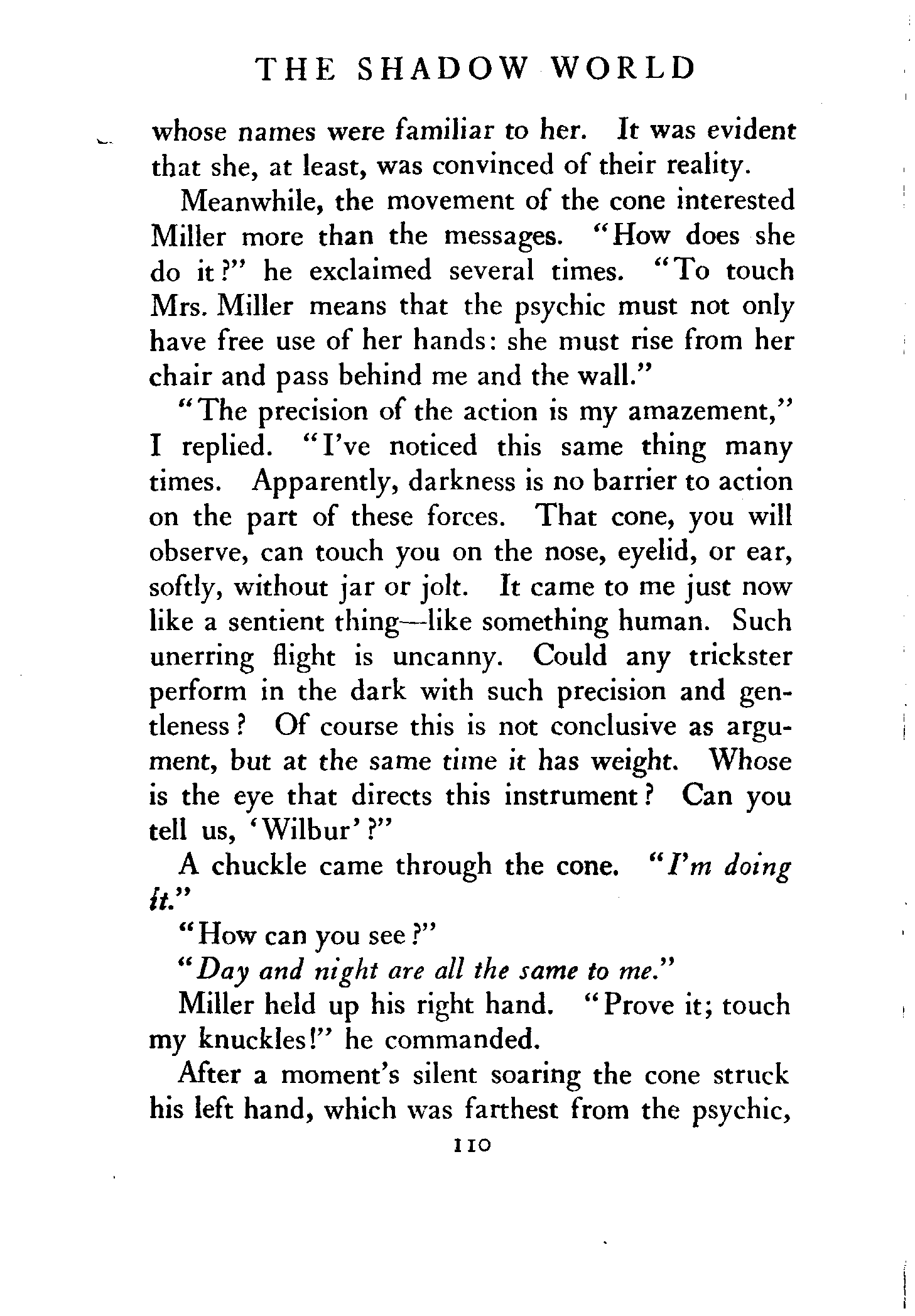 THE SHADOW WORLD

whose names were familiar to her. It was evident that she, at least, was convinced of their reality.

Meanwhile, the movement of the cone interested Miller more than the messages. "How does she do it?" he exclaimed several times. "To touch Mrs. Miller means that the psychic must not only have free use of her hands: she must rise from her chair and pass behind me and the wall."

"The precision of the action is my amazement," I replied. "I've noticed this same thing many times. Apparently, darkness is no barrier to action on the part of these forces. That cone, you will observe, can touch you on the nose, eyelid, or ear, softly, without jar or jolt. It came to me just now like a sentient thing—like something human. Such unerring flight is uncanny. Could any trickster perform in the dark with such precision and gentleness? Of course this is not conclusive as argument, but at the same time it has weight. Whose is the eye that directs this instrument? Can you tell us, 'Wilbur'?"

A chuckle came through the cone. "I'm doing it."

"How can you see?"

"Day and night are all the same to me."

Miller held up his right hand. "Prove it; touch my knuckles!" he commanded.

After a moment's silent soaring the cone struck his left hand, which was farthest from the psychic,

110